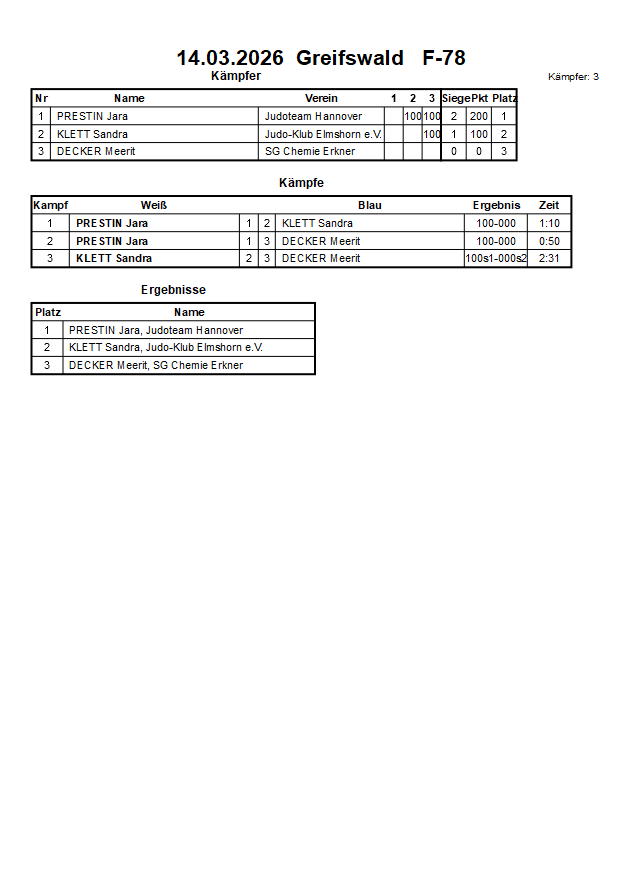 14.03.2026 Greifswald F-78

Kämpfer

Kämpfer: 3

| Nr | Name | Verein | 1 | 2 | 3 | Siege | Pkt | Platz |
|---|---|---|---|---|---|---|---|---|
| 1 | PRESTIN Jara | Judoteam Hannover | | 100 | 100 | 2 | 200 | 1 |
| 2 | KLETT Sandra | Judo-Klub Elmshorn e.V. | | | 100 | 1 | 100 | 2 |
| 3 | DECKER Meerit | SG Chemie Erkner | | | | 0 | 0 | 3 |

Kämpfe

| Kampf | Weiß | | | Blau | Ergebnis | Zeit |
|---|---|---|---|---|---|---|
| 1 | PRESTIN Jara | 1 | 2 | KLETT Sandra | 100-000 | 1:10 |
| 2 | PRESTIN Jara | 1 | 3 | DECKER Meerit | 100-000 | 0:50 |
| 3 | KLETT Sandra | 2 | 3 | DECKER Meerit | 100s1-000s2 | 2:31 |

Ergebnisse

| Platz | Name |
|---|---|
| 1 | PRESTIN Jara, Judoteam Hannover |
| 2 | KLETT Sandra, Judo-Klub Elmshorn e.V. |
| 3 | DECKER Meerit, SG Chemie Erkner |